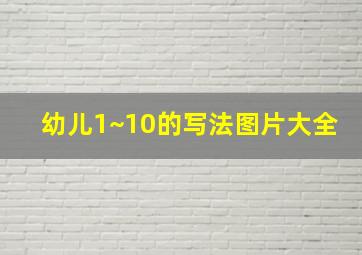 幼儿1~10的写法图片大全